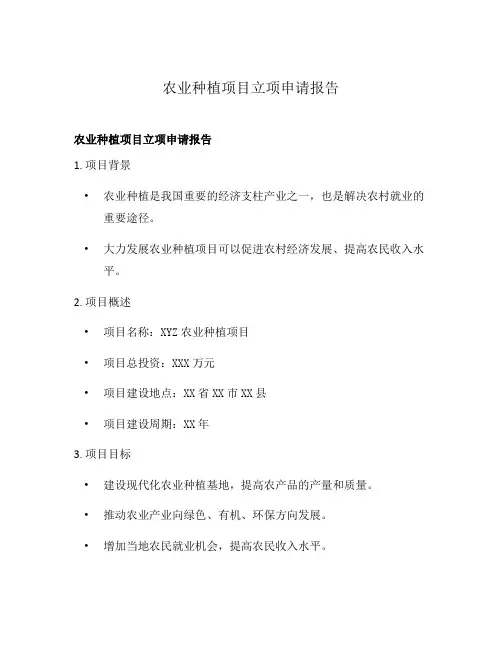 农业种植项目立项申请报告

农业种植项目立项申请报告

1. 项目背景

• 农业种植是我国重要的经济支柱产业之一，也是解决农村就业的重要途径。

• 大力发展农业种植项目可以促进农村经济发展、提高农民收入水平。

2. 项目概述

• 项目名称：XYZ 农业种植项目

• 项目总投资：XXX 万元

• 项目建设地点：XX 省 XX 市 XX 县

• 项目建设周期：XX 年

3. 项目目标

• 建设现代化农业种植基地，提高农产品的产量和质量。

• 推动农业产业向绿色、有机、环保方向发展。

• 增加当地农民就业机会，提高农民收入水平。